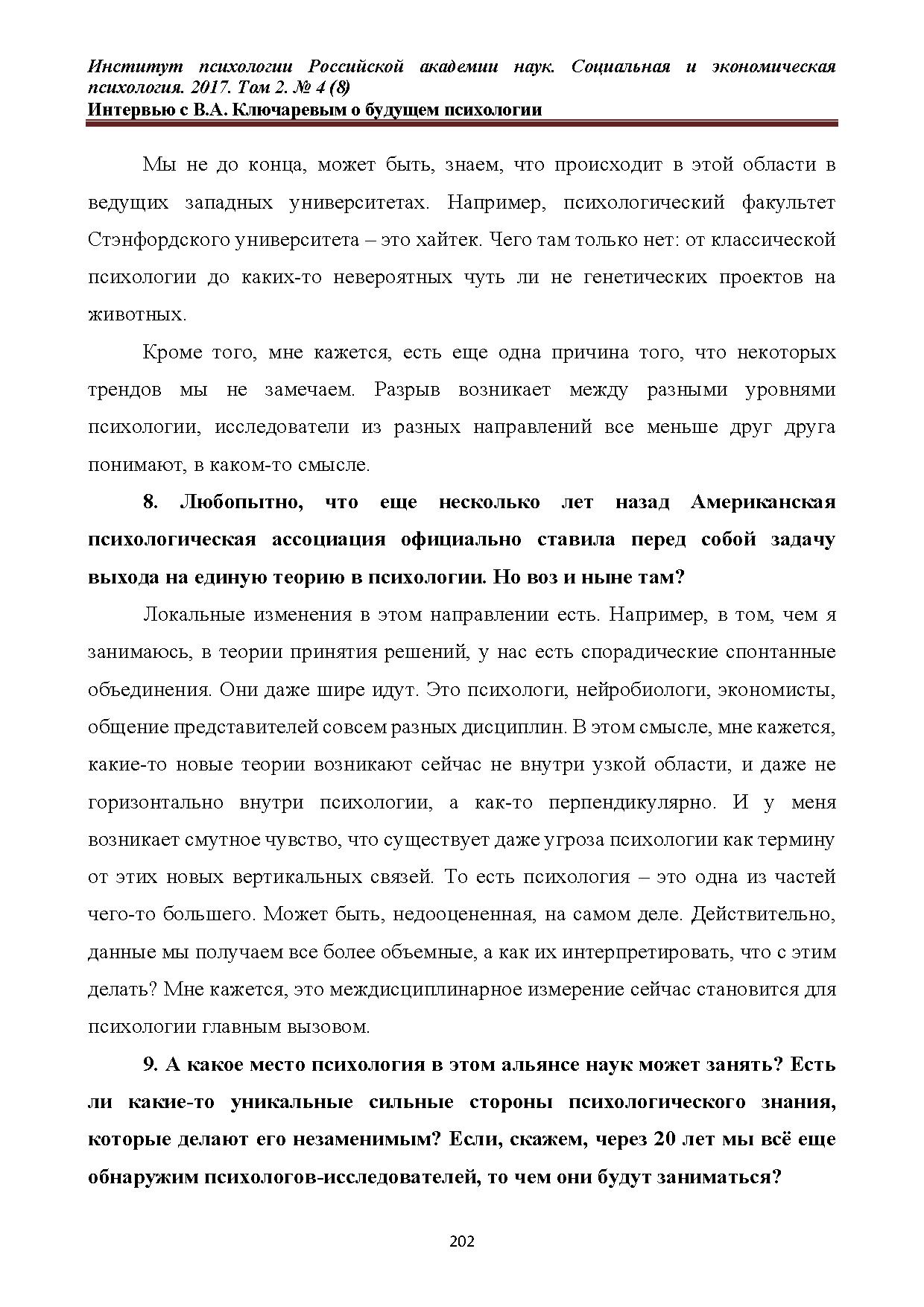 Институт психологии Российской академии наук. Социальная и экономическая психология. 2017. Том 2. № 4 (8)
Интервью с В.А. Ключаревым о будущем психологии

Мы не до конца, может быть, знаем, что происходит в этой области в ведущих западных университетах. Например, психологический факультет Стэнфордского университета – это хайтек. Чего там только нет: от классической психологии до каких-то невероятных чуть ли не генетических проектов на животных.

Кроме того, мне кажется, есть еще одна причина того, что некоторых трендов мы не замечаем. Разрыв возникает между разными уровнями психологии, исследователи из разных направлений все меньше друг друга понимают, в каком-то смысле.

8. Любопытно, что еще несколько лет назад Американская психологическая ассоциация официально ставила перед собой задачу выхода на единую теорию в психологии. Но воз и ныне там?

Локальные изменения в этом направлении есть. Например, в том, чем я занимаюсь, в теории принятия решений, у нас есть спорадические спонтанные объединения. Они даже шире идут. Это психологи, нейробиологи, экономисты, общение представителей совсем разных дисциплин. В этом смысле, мне кажется, какие-то новые теории возникают сейчас не внутри узкой области, и даже не горизонтально внутри психологии, а как-то перпендикулярно. И у меня возникает смутное чувство, что существует даже угроза психологии как термину от этих новых вертикальных связей. То есть психология – это одна из частей чего-то большего. Может быть, недооцененная, на самом деле. Действительно, данные мы получаем все более объемные, а как их интерпретировать, что с этим делать? Мне кажется, это междисциплинарное измерение сейчас становится для психологии главным вызовом.

9. А какое место психология в этом альянсе наук может занять? Есть ли какие-то уникальные сильные стороны психологического знания, которые делают его незаменимым? Если, скажем, через 20 лет мы всё еще обнаружим психологов-исследователей, то чем они будут заниматься?

202